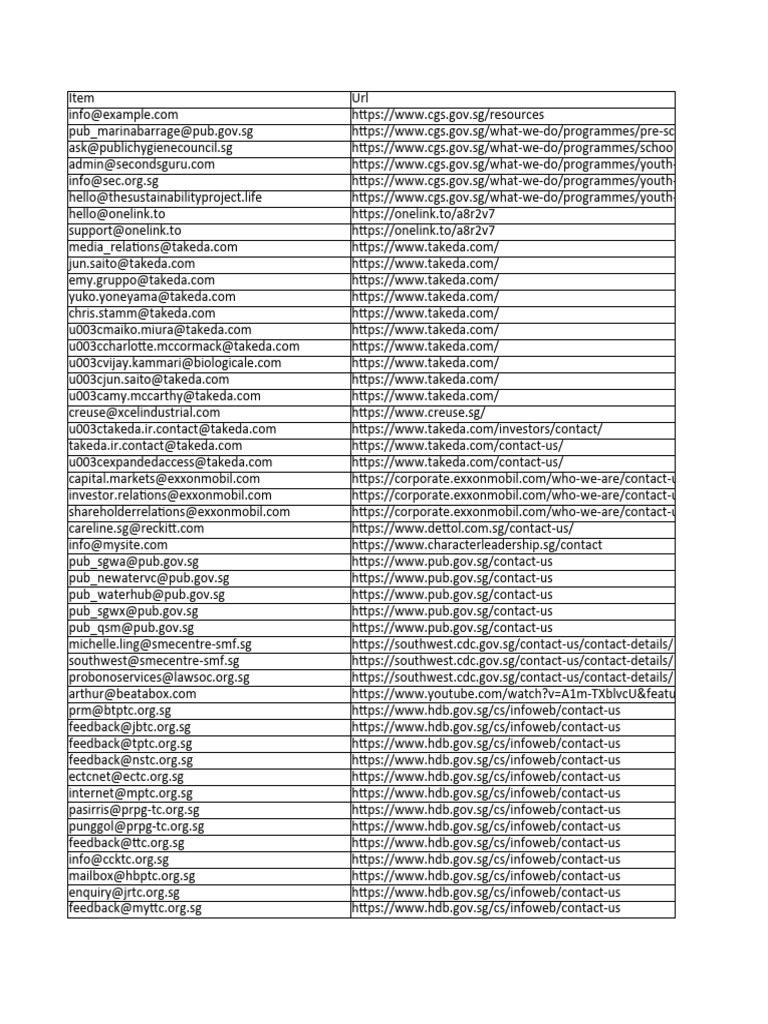 | Item | Url |
|---|---|
| info@example.com | https://www.cgs.gov.sg/resources |
| pub_marinabarrage@pub.gov.sg | https://www.cgs.gov.sg/what-we-do/programmes/pre-sc |
| ask@publichygienecouncil.sg | https://www.cgs.gov.sg/what-we-do/programmes/schoo |
| admin@secondsguru.com | https://www.cgs.gov.sg/what-we-do/programmes/youth- |
| info@sec.org.sg | https://www.cgs.gov.sg/what-we-do/programmes/youth- |
| hello@thesustainabilityproject.life | https://www.cgs.gov.sg/what-we-do/programmes/youth- |
| hello@onelink.to | https://onelink.to/a8r2v7 |
| support@onelink.to | https://onelink.to/a8r2v7 |
| media_relations@takeda.com | https://www.takeda.com/ |
| jun.saito@takeda.com | https://www.takeda.com/ |
| emy.gruppo@takeda.com | https://www.takeda.com/ |
| yuko.yoneyama@takeda.com | https://www.takeda.com/ |
| chris.stamm@takeda.com | https://www.takeda.com/ |
| u003cmaiko.miura@takeda.com | https://www.takeda.com/ |
| u003ccharlotte.mccormack@takeda.com | https://www.takeda.com/ |
| u003cvijay.kammari@biologicale.com | https://www.takeda.com/ |
| u003cjun.saito@takeda.com | https://www.takeda.com/ |
| u003camy.mccarthy@takeda.com | https://www.takeda.com/ |
| creuse@xcelindustrial.com | https://www.creuse.sg/ |
| u003ctakeda.ir.contact@takeda.com | https://www.takeda.com/investors/contact/ |
| takeda.ir.contact@takeda.com | https://www.takeda.com/contact-us/ |
| u003cexpandedaccess@takeda.com | https://www.takeda.com/contact-us/ |
| capital.markets@exxonmobil.com | https://corporate.exxonmobil.com/who-we-are/contact-u |
| investor.relations@exxonmobil.com | https://corporate.exxonmobil.com/who-we-are/contact-u |
| shareholderrelations@exxonmobil.com | https://corporate.exxonmobil.com/who-we-are/contact-u |
| careline.sg@reckitt.com | https://www.dettol.com.sg/contact-us/ |
| info@mysite.com | https://www.characterleadership.sg/contact |
| pub_sgwa@pub.gov.sg | https://www.pub.gov.sg/contact-us |
| pub_newatervc@pub.gov.sg | https://www.pub.gov.sg/contact-us |
| pub_waterhub@pub.gov.sg | https://www.pub.gov.sg/contact-us |
| pub_sgwx@pub.gov.sg | https://www.pub.gov.sg/contact-us |
| pub_qsm@pub.gov.sg | https://www.pub.gov.sg/contact-us |
| michelle.ling@smecentre-smf.sg | https://southwest.cdc.gov.sg/contact-us/contact-details/ |
| southwest@smecentre-smf.sg | https://southwest.cdc.gov.sg/contact-us/contact-details/ |
| probonoservices@lawsoc.org.sg | https://southwest.cdc.gov.sg/contact-us/contact-details/ |
| arthur@beatabox.com | https://www.youtube.com/watch?v=A1m-TXblvcU&featu |
| prm@btptc.org.sg | https://www.hdb.gov.sg/cs/infoweb/contact-us |
| feedback@jbtc.org.sg | https://www.hdb.gov.sg/cs/infoweb/contact-us |
| feedback@tptc.org.sg | https://www.hdb.gov.sg/cs/infoweb/contact-us |
| feedback@nstc.org.sg | https://www.hdb.gov.sg/cs/infoweb/contact-us |
| ectcnet@ectc.org.sg | https://www.hdb.gov.sg/cs/infoweb/contact-us |
| internet@mptc.org.sg | https://www.hdb.gov.sg/cs/infoweb/contact-us |
| pasirris@prpg-tc.org.sg | https://www.hdb.gov.sg/cs/infoweb/contact-us |
| punggol@prpg-tc.org.sg | https://www.hdb.gov.sg/cs/infoweb/contact-us |
| feedback@ttc.org.sg | https://www.hdb.gov.sg/cs/infoweb/contact-us |
| info@ccktc.org.sg | https://www.hdb.gov.sg/cs/infoweb/contact-us |
| mailbox@hbptc.org.sg | https://www.hdb.gov.sg/cs/infoweb/contact-us |
| enquiry@jrtc.org.sg | https://www.hdb.gov.sg/cs/infoweb/contact-us |
| feedback@myttc.org.sg | https://www.hdb.gov.sg/cs/infoweb/contact-us |